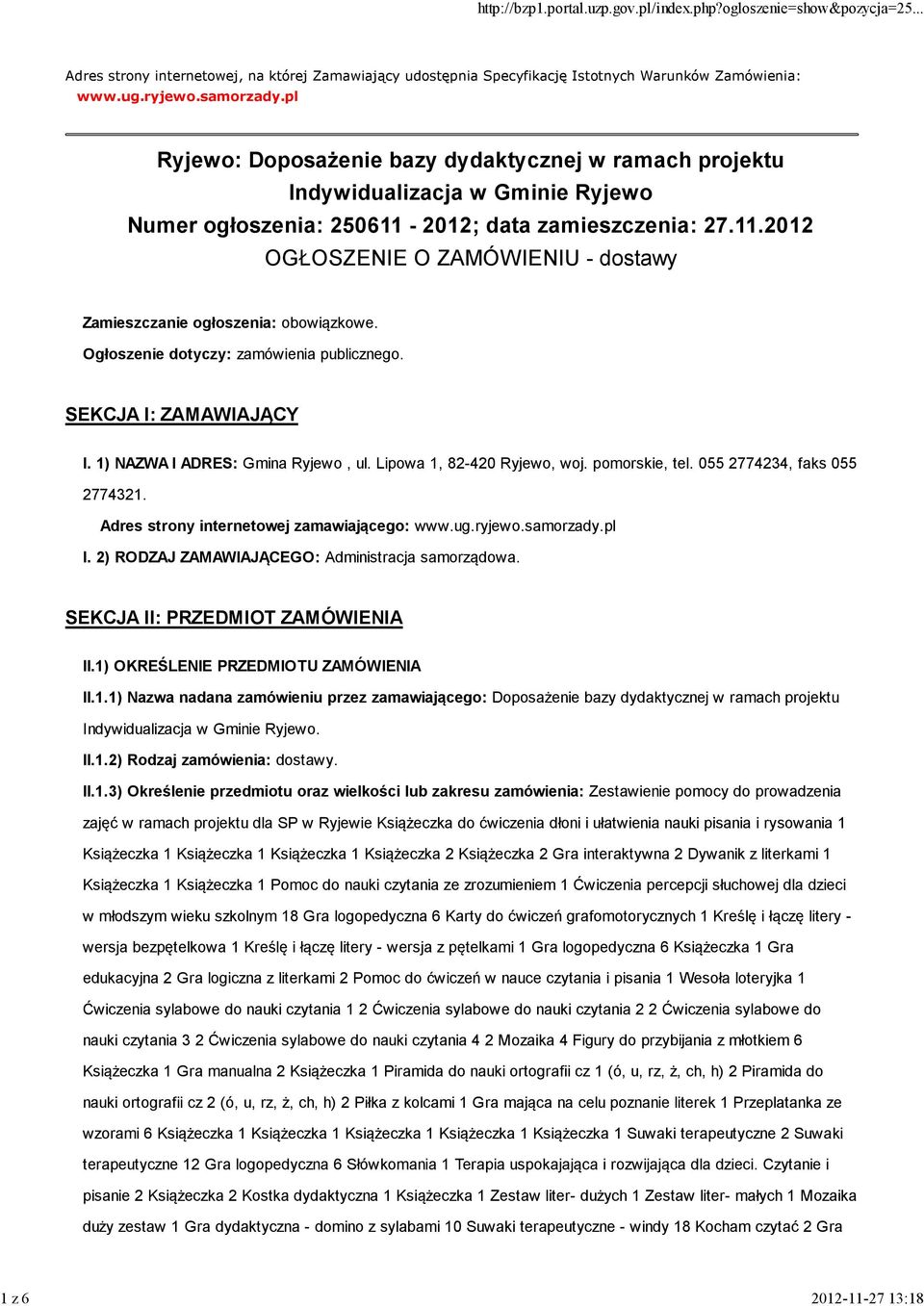 http://bzp1.portal.uzp.gov.pl/index.php?ogloszenie=show&pozycja=25...

Adres strony internetowej, na której Zamawiający udostępnia Specyfikację Istotnych Warunków Zamówienia: www.ug.ryjewo.samorzady.pl

Ryjewo: Doposażenie bazy dydaktycznej w ramach projektu Indywidualizacja w Gminie Ryjewo
Numer ogłoszenia: 250611 - 2012; data zamieszczenia: 27.11.2012
OGŁOSZENIE O ZAMÓWIENIU - dostawy

Zamieszczanie ogłoszenia: obowiązkowe.

Ogłoszenie dotyczy: zamówienia publicznego.

SEKCJA I: ZAMAWIAJĄCY

I. 1) NAZWA I ADRES: Gmina Ryjewo , ul. Lipowa 1, 82-420 Ryjewo, woj. pomorskie, tel. 055 2774234, faks 055 2774321.

Adres strony internetowej zamawiającego: www.ug.ryjewo.samorzady.pl

I. 2) RODZAJ ZAMAWIAJĄCEGO: Administracja samorządowa.

SEKCJA II: PRZEDMIOT ZAMÓWIENIA

II.1) OKREŚLENIE PRZEDMIOTU ZAMÓWIENIA

II.1.1) Nazwa nadana zamówieniu przez zamawiającego: Doposażenie bazy dydaktycznej w ramach projektu Indywidualizacja w Gminie Ryjewo.

II.1.2) Rodzaj zamówienia: dostawy.

II.1.3) Określenie przedmiotu oraz wielkości lub zakresu zamówienia: Zestawienie pomocy do prowadzenia zajęć w ramach projektu dla SP w Ryjewie Książeczka do ćwiczenia dłoni i ułatwienia nauki pisania i rysowania 1 Książeczka 1 Książeczka 1 Książeczka 1 Książeczka 2 Książeczka 2 Gra interaktywna 2 Dywanik z literkami 1 Książeczka 1 Książeczka 1 Pomoc do nauki czytania ze zrozumieniem 1 Ćwiczenia percepcji słuchowej dla dzieci w młodszym wieku szkolnym 18 Gra logopedyczna 6 Karty do ćwiczeń grafomotorycznych 1 Kreślę i łączę litery - wersja bezpętelkowa 1 Kreślę i łączę litery - wersja z pętelkami 1 Gra logopedyczna 6 Książeczka 1 Gra edukacyjna 2 Gra logiczna z literkami 2 Pomoc do ćwiczeń w nauce czytania i pisania 1 Wesoła loteryjka 1 Ćwiczenia sylabowe do nauki czytania 1 2 Ćwiczenia sylabowe do nauki czytania 2 2 Ćwiczenia sylabowe do nauki czytania 3 2 Ćwiczenia sylabowe do nauki czytania 4 2 Mozaika 4 Figury do przybijania z młotkiem 6 Książeczka 1 Gra manualna 2 Książeczka 1 Piramida do nauki ortografii cz 1 (ó, u, rz, ż, ch, h) 2 Piramida do nauki ortografii cz 2 (ó, u, rz, ż, ch, h) 2 Piłka z kolcami 1 Gra mająca na celu poznanie literek 1 Przeplatanka ze wzorami 6 Książeczka 1 Książeczka 1 Książeczka 1 Książeczka 1 Książeczka 1 Suwaki terapeutyczne 2 Suwaki terapeutyczne 12 Gra logopedyczna 6 Słówkomania 1 Terapia uspokajająca i rozwijająca dla dzieci. Czytanie i pisanie 2 Książeczka 2 Kostka dydaktyczna 1 Książeczka 1 Zestaw liter- dużych 1 Zestaw liter- małych 1 Mozaika duży zestaw 1 Gra dydaktyczna - domino z sylabami 10 Suwaki terapeutyczne - windy 18 Kocham czytać 2 Gra

1 z 6

2012-11-27 13:18